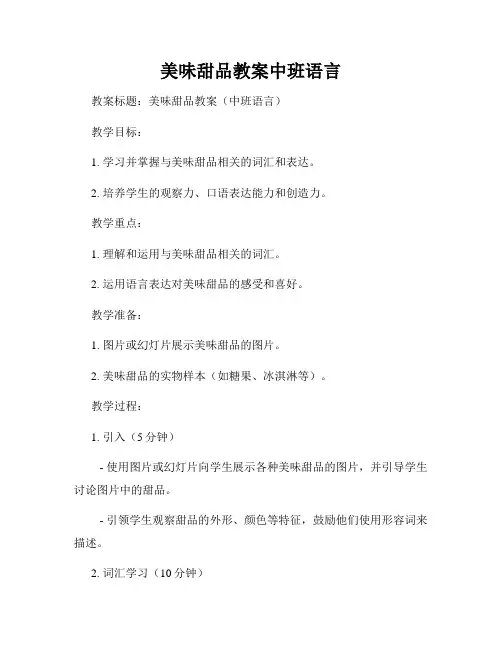 美味甜品教案中班语言

教案标题：美味甜品教案（中班语言）

教学目标：

1. 学习并掌握与美味甜品相关的词汇和表达。

2. 培养学生的观察力、口语表达能力和创造力。

教学重点：

1. 理解和运用与美味甜品相关的词汇。

2. 运用语言表达对美味甜品的感受和喜好。

教学准备：

1. 图片或幻灯片展示美味甜品的图片。

2. 美味甜品的实物样本（如糖果、冰淇淋等）。

教学过程：

1. 引入（5 分钟）

- 使用图片或幻灯片向学生展示各种美味甜品的图片，并引导学生讨论图片中的甜品。

- 引领学生观察甜品的外形、颜色等特征，鼓励他们使用形容词来描述。

2. 词汇学习（10 分钟）